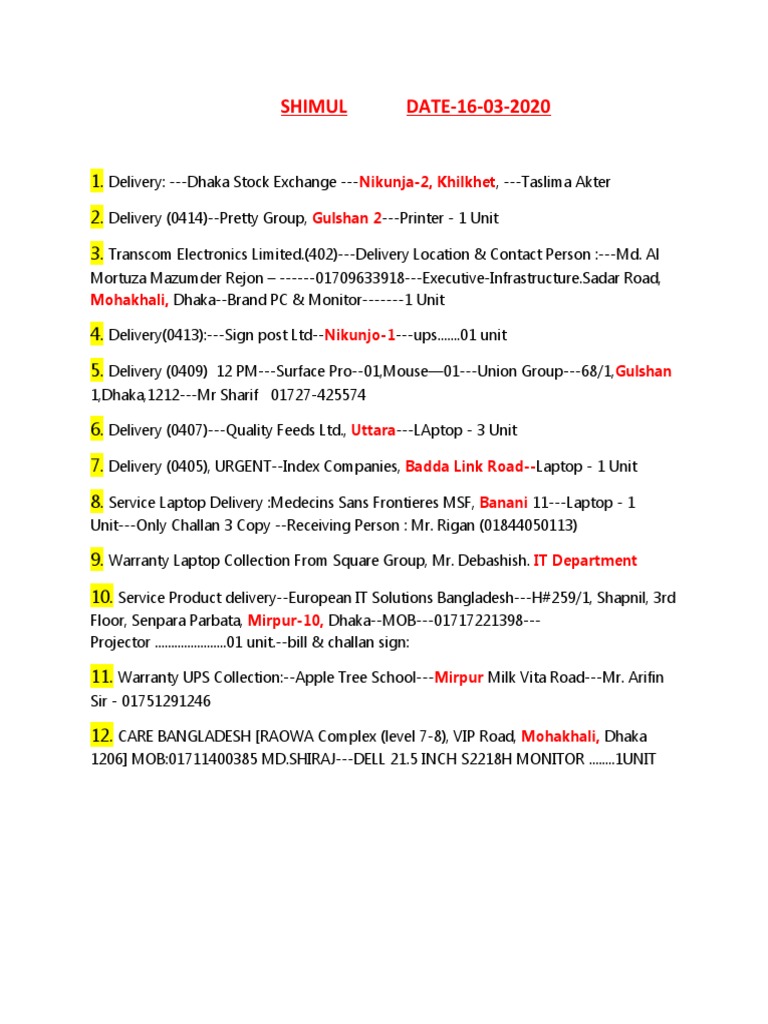 SHIMUL DATE-16-03-2020

1. Delivery: ---Dhaka Stock Exchange ---Nikunja-2, Khilkhet, ---Taslima Akter

2. Delivery (0414)--Pretty Group, Gulshan 2---Printer - 1 Unit

3. Transcom Electronics Limited.(402)---Delivery Location & Contact Person :---Md. Al Mortuza Mazumder Rejon – ------01709633918---Executive-Infrastructure.Sadar Road, Mohakhali, Dhaka--Brand PC & Monitor-------1 Unit

4. Delivery(0413):---Sign post Ltd--Nikunjo-1---ups.......01 unit

5. Delivery (0409) 12 PM---Surface Pro--01,Mouse—01---Union Group---68/1,Gulshan 1,Dhaka,1212---Mr Sharif 01727-425574

6. Delivery (0407)---Quality Feeds Ltd., Uttara---LAptop - 3 Unit

7. Delivery (0405), URGENT--Index Companies, Badda Link Road--Laptop - 1 Unit

8. Service Laptop Delivery :Medecins Sans Frontieres MSF, Banani 11---Laptop - 1 Unit---Only Challan 3 Copy --Receiving Person : Mr. Rigan (01844050113)

9. Warranty Laptop Collection From Square Group, Mr. Debashish. IT Department

10. Service Product delivery--European IT Solutions Bangladesh---H#259/1, Shapnil, 3rd Floor, Senpara Parbata, Mirpur-10, Dhaka--MOB---01717221398---Projector ......................01 unit.--bill & challan sign:

11. Warranty UPS Collection:--Apple Tree School---Mirpur Milk Vita Road---Mr. Arifin Sir - 01751291246

12. CARE BANGLADESH [RAOWA Complex (level 7-8), VIP Road, Mohakhali, Dhaka 1206] MOB:01711400385 MD.SHIRAJ---DELL 21.5 INCH S2218H MONITOR ........1UNIT